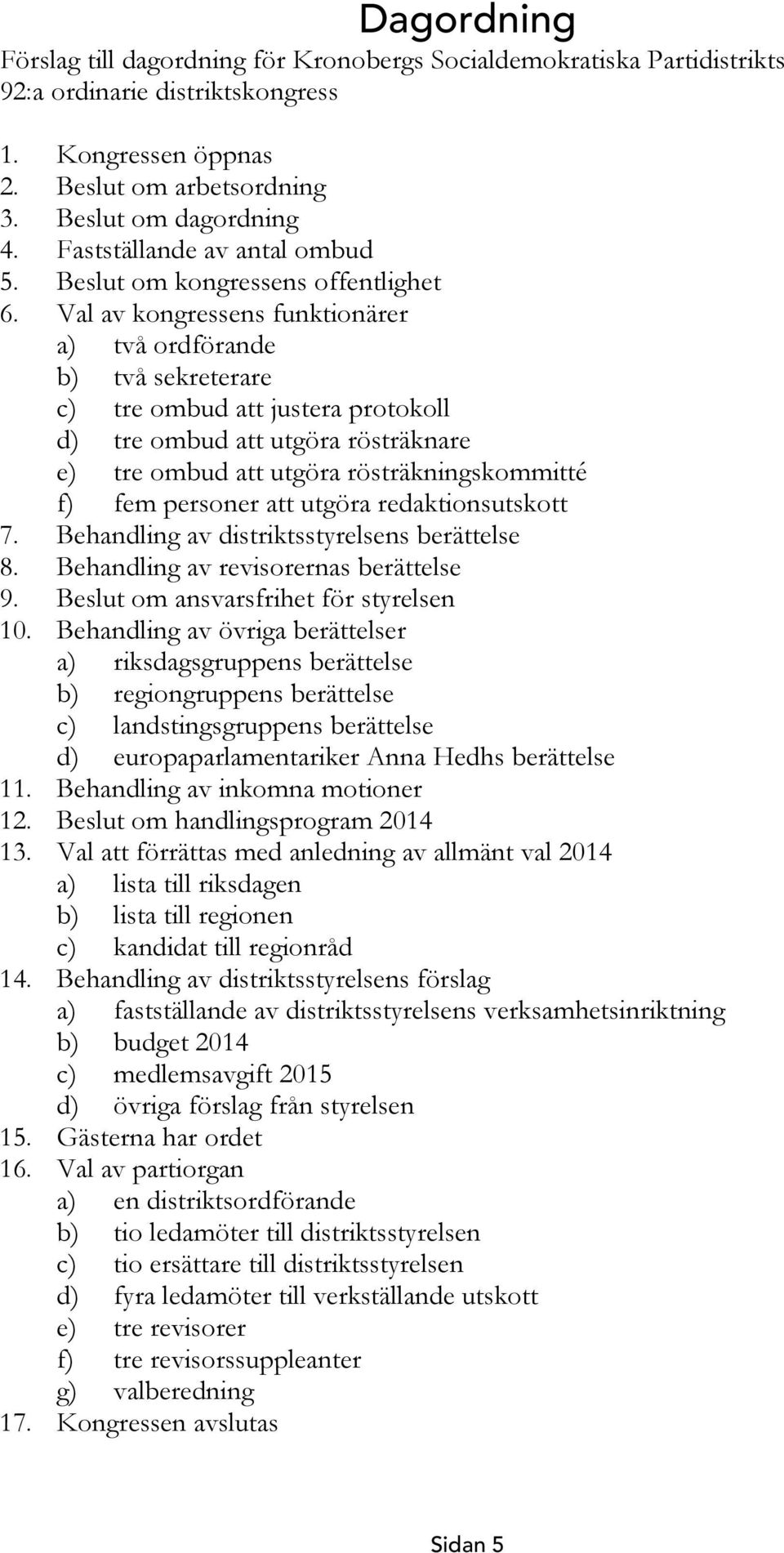 Dagordning

Förslag till dagordning för Kronobergs Socialdemokratiska Partidistrikts 92:a ordinarie distriktskongress

1. Kongressen öppnas
2. Beslut om arbetsordning
3. Beslut om dagordning
4. Fastställande av antal ombud
5. Beslut om kongressens offentlighet
6. Val av kongressens funktionärer
a) två ordförande
b) två sekreterare
c) tre ombud att justera protokoll
d) tre ombud att utgöra rösträknare
e) tre ombud att utgöra rösträkningskommitté
f) fem personer att utgöra redaktionsutskott
7. Behandling av distriktsstyrelsens berättelse
8. Behandling av revisorernas berättelse
9. Beslut om ansvarsfrihet för styrelsen
10. Behandling av övriga berättelser
a) riksdagsgruppens berättelse
b) regiongruppens berättelse
c) landstingsgruppens berättelse
d) europaparlamentariker Anna Hedhs berättelse
11. Behandling av inkomna motioner
12. Beslut om handlingsprogram 2014
13. Val att förrättas med anledning av allmänt val 2014
a) lista till riksdagen
b) lista till regionen
c) kandidat till regionråd
14. Behandling av distriktsstyrelsens förslag
a) fastställande av distriktsstyrelsens verksamhetsinriktning
b) budget 2014
c) medlemsavgift 2015
d) övriga förslag från styrelsen
15. Gästerna har ordet
16. Val av partiorgan
a) en distriktsordförande
b) tio ledamöter till distriktsstyrelsen
c) tio ersättare till distriktsstyrelsen
d) fyra ledamöter till verkställande utskott
e) tre revisorer
f) tre revisorssuppleanter
g) valberedning
17. Kongressen avslutas

Sidan 5